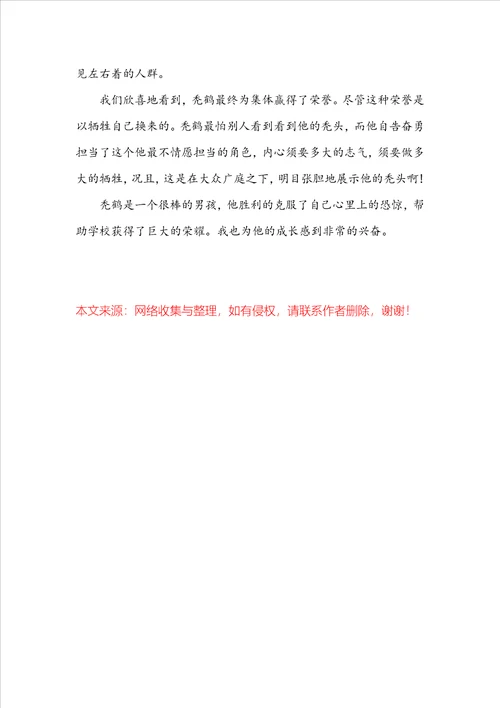 见左右着的人群。

我们欣喜地看到，秃鹤最终为集体赢得了荣誉。尽管这种荣誉是以牺牲自己换来的。秃鹤最怕别人看到看到他的秃头，而他自告奋勇担当了这个他最不情愿担当的角色，内心须要多大的志气，须要做多大的牺牲，况且，这是在大众广庭之下，明目张胆地展示他的秃头啊！

秃鹤是一个很棒的男孩，他胜利的克服了自己心里上的恐惊，帮助学校获得了巨大的荣耀。我也为他的成长感到非常的兴奋。

本文来源：网络收集与整理，如有侵权，请联系作者删除，谢谢！